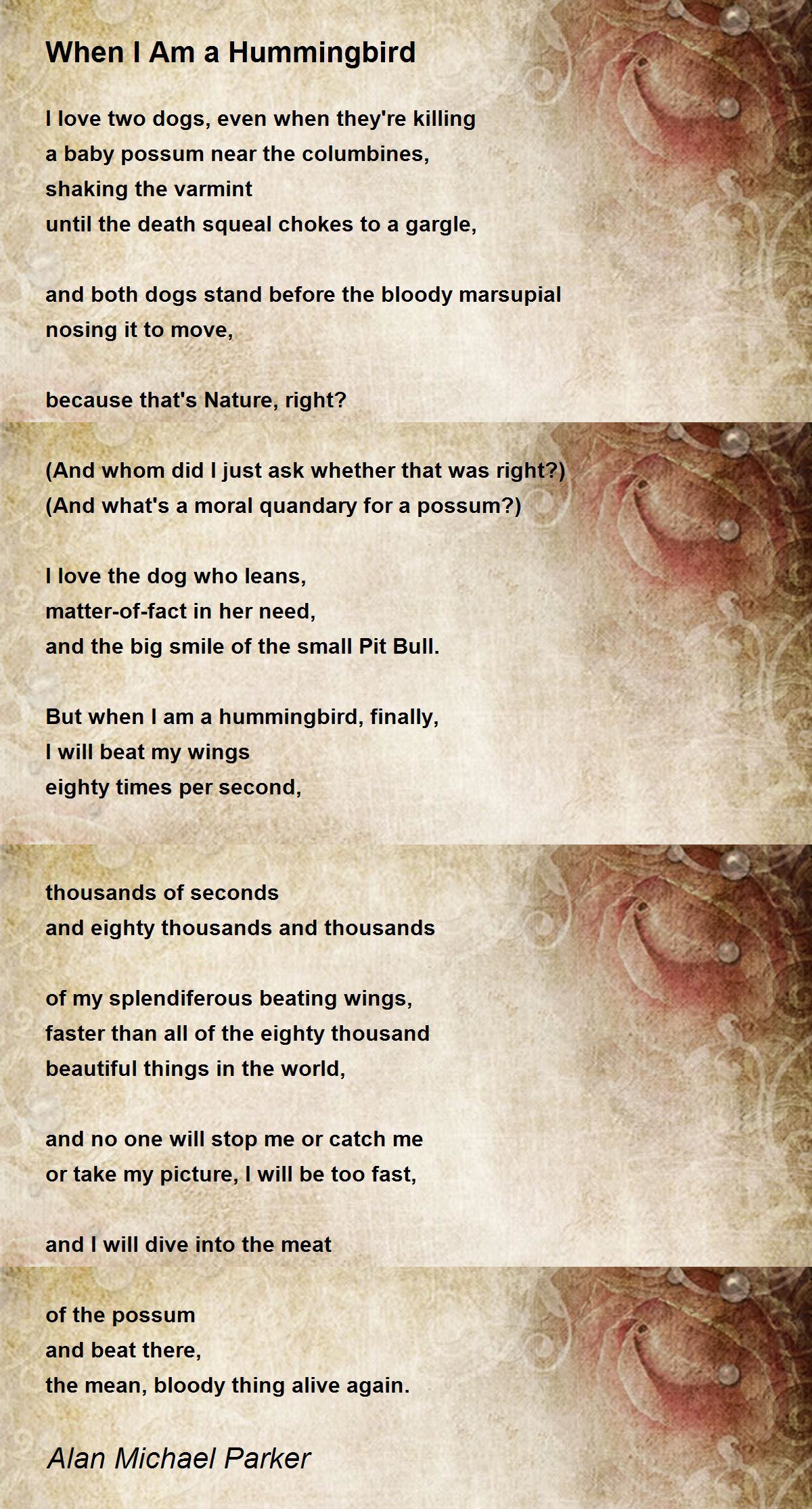 When I Am a Hummingbird

I love two dogs, even when they're killing
a baby possum near the columbines,
shaking the varmint
until the death squeal chokes to a gargle,

and both dogs stand before the bloody marsupial
nosing it to move,

because that's Nature, right?

(And whom did I just ask whether that was right?)
(And what's a moral quandary for a possum?)

I love the dog who leans,
matter-of-fact in her need,
and the big smile of the small Pit Bull.

But when I am a hummingbird, finally,
I will beat my wings
eighty times per second,

thousands of seconds
and eighty thousands and thousands

of my splendiferous beating wings,
faster than all of the eighty thousand
beautiful things in the world,

and no one will stop me or catch me
or take my picture, I will be too fast,

and I will dive into the meat

of the possum
and beat there,
the mean, bloody thing alive again.

Alan Michael Parker